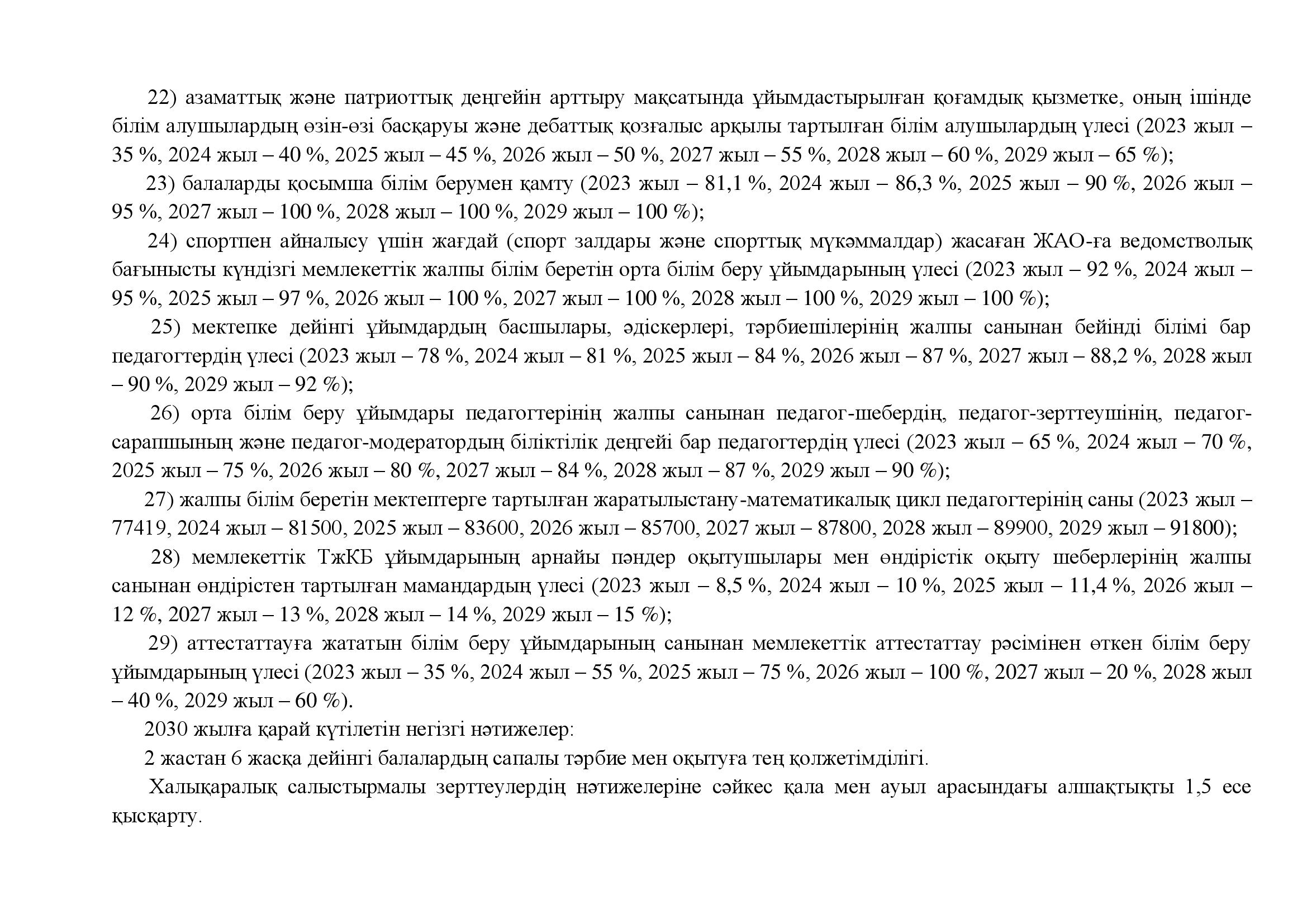 22) азаматтық және патриоттық деңгейін арттыру мақсатында ұйымдастырылған қоғамдық қызметке, оның ішінде білім алушылардың өзін-өзі басқаруы және дебаттық қозғалыс арқылы тартылған білім алушылардың үлесі (2023 жыл – 35 %, 2024 жыл – 40 %, 2025 жыл – 45 %, 2026 жыл – 50 %, 2027 жыл – 55 %, 2028 жыл – 60 %, 2029 жыл – 65 %);

23) балаларды қосымша білім берумен қамту (2023 жыл – 81,1 %, 2024 жыл – 86,3 %, 2025 жыл – 90 %, 2026 жыл – 95 %, 2027 жыл – 100 %, 2028 жыл – 100 %, 2029 жыл – 100 %);

24) спортпен айналысу үшін жағдай (спорт залдары және спорттық мүкәммалдар) жасаған ЖАО-ға ведомстволық бағынысты күндізгі мемлекеттік жалпы білім беретін орта білім беру ұйымдарының үлесі (2023 жыл – 92 %, 2024 жыл – 95 %, 2025 жыл – 97 %, 2026 жыл – 100 %, 2027 жыл – 100 %, 2028 жыл – 100 %, 2029 жыл – 100 %);

25) мектепке дейінгі ұйымдардың басшылары, әдіскерлері, тәрбиешілерінің жалпы санынан бейінді білімі бар педагогтердің үлесі (2023 жыл – 78 %, 2024 жыл – 81 %, 2025 жыл – 84 %, 2026 жыл – 87 %, 2027 жыл – 88,2 %, 2028 жыл – 90 %, 2029 жыл – 92 %);

26) орта білім беру ұйымдары педагогтерінің жалпы санынан педагог-шебердің, педагог-зерттеушінің, педагог-сарапшының және педагог-модератордың біліктілік деңгейі бар педагогтердің үлесі (2023 жыл – 65 %, 2024 жыл – 70 %, 2025 жыл – 75 %, 2026 жыл – 80 %, 2027 жыл – 84 %, 2028 жыл – 87 %, 2029 жыл – 90 %);

27) жалпы білім беретін мектептерге тартылған жаратылыстану-математикалық цикл педагогтерінің саны (2023 жыл – 77419, 2024 жыл – 81500, 2025 жыл – 83600, 2026 жыл – 85700, 2027 жыл – 87800, 2028 жыл – 89900, 2029 жыл – 91800);

28) мемлекеттік ТжКБ ұйымдарының арнайы пәндер оқытушылары мен өндірістік оқыту шеберлерінің жалпы санынан өндірістен тартылған мамандардың үлесі (2023 жыл – 8,5 %, 2024 жыл – 10 %, 2025 жыл – 11,4 %, 2026 жыл – 12 %, 2027 жыл – 13 %, 2028 жыл – 14 %, 2029 жыл – 15 %);

29) аттестаттауға жататын білім беру ұйымдарының санынан мемлекеттік аттестаттау рәсімінен өткен білім беру ұйымдарының үлесі (2023 жыл – 35 %, 2024 жыл – 55 %, 2025 жыл – 75 %, 2026 жыл – 100 %, 2027 жыл – 20 %, 2028 жыл – 40 %, 2029 жыл – 60 %).

2030 жылға қарай күтілетін негізгі нәтижелер:

2 жастан 6 жасқа дейінгі балалардың сапалы тәрбие мен оқытуға тең қолжетімділігі.

Халықаралық салыстырмалы зерттеулердің нәтижелеріне сәйкес қала мен ауыл арасындағы алшақтықты 1,5 есе қысқарту.